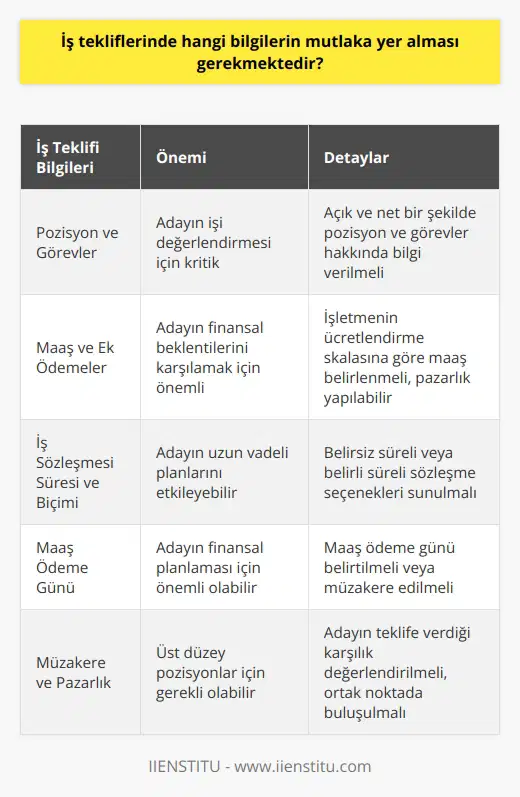 İş tekliflerinde hangi bilgilerin mutlaka yer alması gerekmektedir?

| İş Teklifi Bilgileri | Önemi | Detaylar |
|---|---|---|
| Pozisyon ve Görevler | Adayın işi değerlendirmesi için kritik | Açık ve net bir şekilde pozisyon ve görevler hakkında bilgi verilmeli |
| Maaş ve Ek Ödemeler | Adayın finansal beklentilerini karşılamak için önemli | İşletmenin ücretlendirme skalasına göre maaş belirlenmeli, pazarlık yapılabilir |
| İş Sözleşmesi Süresi ve Biçimi | Adayın uzun vadeli planlarını etkileyebilir | Belirsiz süreli veya belirli süreli sözleşme seçenekleri sunulmalı |
| Maaş Ödeme Günü | Adayın finansal planlaması için önemli olabilir | Maaş ödeme günü belirtilmeli veya müzakere edilmeli |
| Müzakere ve Pazarlık | Üst düzey pozisyonlar için gerekli olabilir | Adayın teklife verdiği karşılık değerlendirilmeli, ortak noktada buluşulmalı |

IIENSTITU - www.iienstitu.com